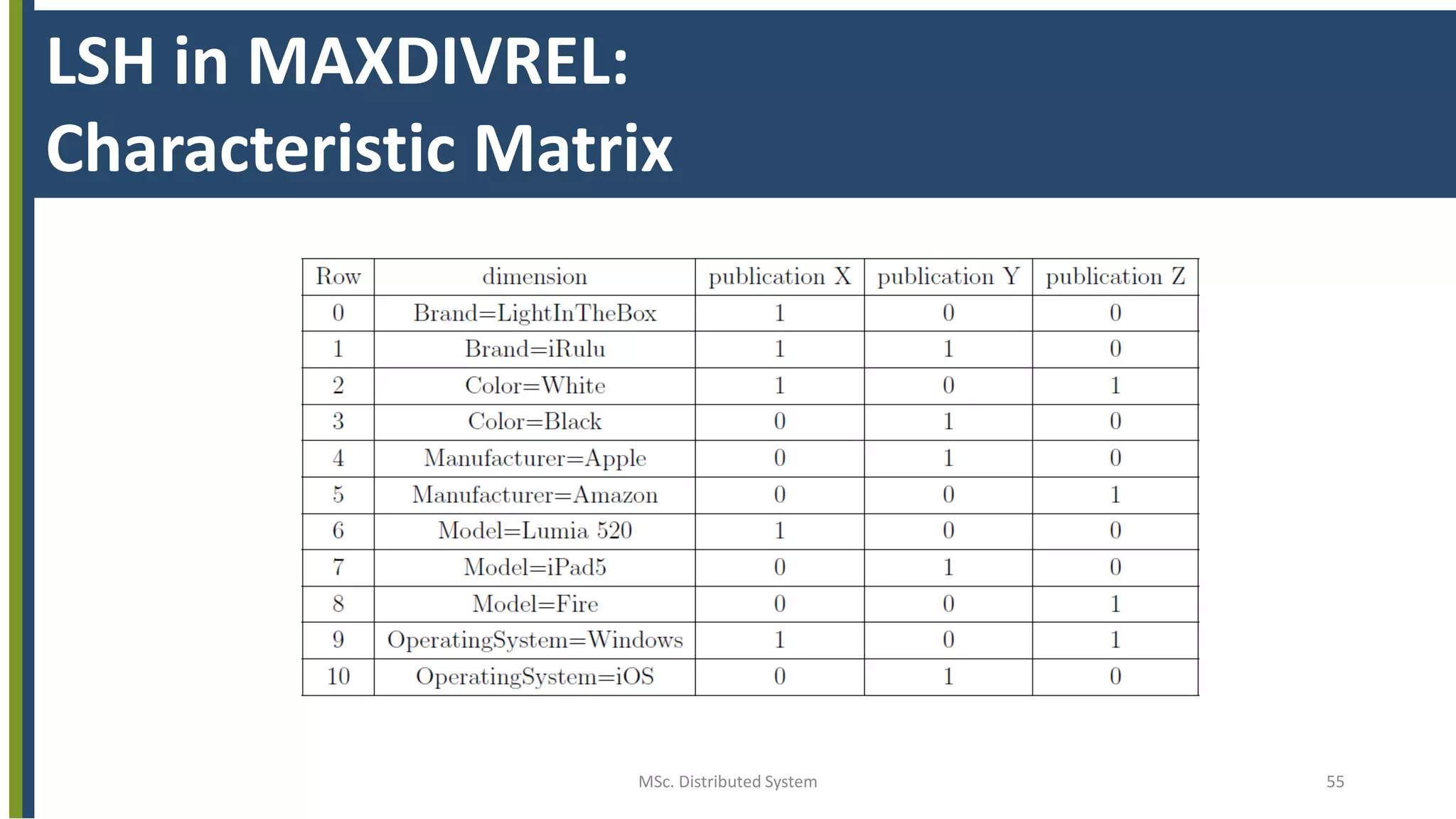 LSH in MAXDIVREL:
Characteristic Matrix

| Row | dimension | publication X | publication Y | publication Z |
|---|---|---|---|---|
| 0 | Brand=LightInTheBox | 1 | 0 | 0 |
| 1 | Brand=iRulu | 1 | 1 | 0 |
| 2 | Color=White | 1 | 0 | 1 |
| 3 | Color=Black | 0 | 1 | 0 |
| 4 | Manufacturer=Apple | 0 | 1 | 0 |
| 5 | Manufacturer=Amazon | 0 | 0 | 1 |
| 6 | Model=Lumia 520 | 1 | 0 | 0 |
| 7 | Model=iPad5 | 0 | 1 | 0 |
| 8 | Model=Fire | 0 | 0 | 1 |
| 9 | OperatingSystem=Windows | 1 | 0 | 1 |
| 10 | OperatingSystem=iOS | 0 | 1 | 0 |

MSc. Distributed System

55